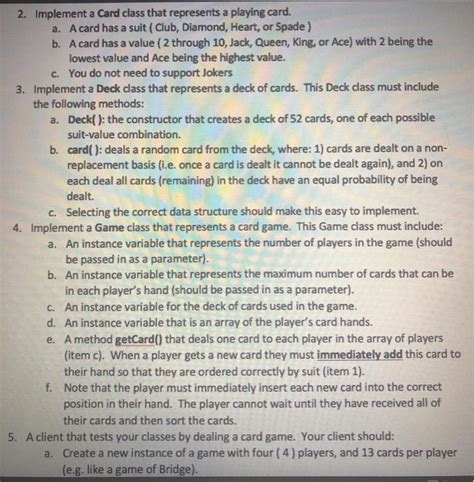 2. Implement a Card class that represents a playing card.
a. A card has a suit ( Club, Diamond, Heart, or Spade )
b. A card has a value ( 2 through 10, Jack, Queen, King, or Ace) with 2 being the lowest value and Ace being the highest value.
c. You do not need to support Jokers
3. Implement a Deck class that represents a deck of cards. This Deck class must include the following methods:
a. Deck( ): the constructor that creates a deck of 52 cards, one of each possible suit-value combination.
b. card( ): deals a random card from the deck, where: 1) cards are dealt on a non-replacement basis (i.e. once a card is dealt it cannot be dealt again), and 2) on each deal all cards (remaining) in the deck have an equal probability of being dealt.
c. Selecting the correct data structure should make this easy to implement.
4. Implement a Game class that represents a card game. This Game class must include:
a. An instance variable that represents the number of players in the game (should be passed in as a parameter).
b. An instance variable that represents the maximum number of cards that can be in each player's hand (should be passed in as a parameter).
c. An instance variable for the deck of cards used in the game.
d. An instance variable that is an array of the player's card hands.
e. A method getCard() that deals one card to each player in the array of players (item c). When a player gets a new card they must immediately add this card to their hand so that they are ordered correctly by suit (item 1).
f. Note that the player must immediately insert each new card into the correct position in their hand. The player cannot wait until they have received all of their cards and then sort the cards.
5. A client that tests your classes by dealing a card game. Your client should:
a. Create a new instance of a game with four ( 4 ) players, and 13 cards per player (e.g. like a game of Bridge).